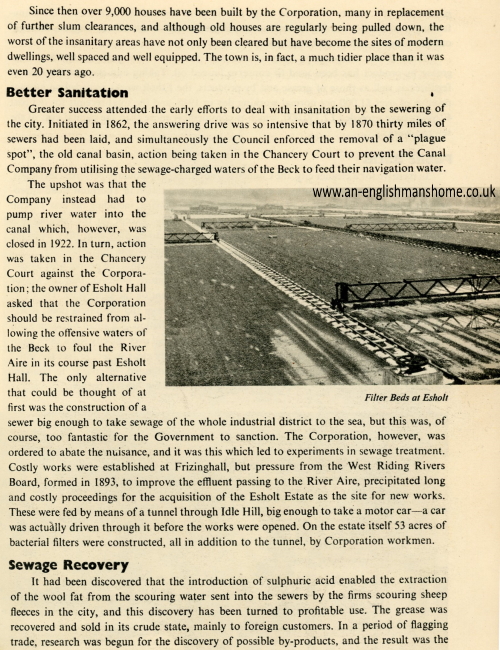 Since then over 9,000 houses have been built by the Corporation, many in replacement of further slum clearances, and although old houses are regularly being pulled down, the worst of the insanitary areas have not only been cleared but have become the sites of modern dwellings, well spaced and well equipped. The town is, in fact, a much tidier place than it was even 20 years ago.

Better Sanitation

Greater success attended the early efforts to deal with insanitation by the sewering of the city. Initiated in 1862, the answering drive was so intensive that by 1870 thirty miles of sewers had been laid, and simultaneously the Council enforced the removal of a "plague spot", the old canal basin, action being taken in the Chancery Court to prevent the Canal Company from utilising the sewage-charged waters of the Beck to feed their navigation water.

The upshot was that the Company instead had to pump river water into the canal which, however, was closed in 1922. In turn, action was taken in the Chancery Court against the Corporation; the owner of Esholt Hall asked that the Corporation should be restrained from allowing the offensive waters of the Beck to foul the River Aire in its course past Esholt Hall. The only alternative that could be thought of at first was the construction of a sewer big enough to take sewage of the whole industrial district to the sea, but this was, of course, too fantastic for the Government to sanction. The Corporation, however, was ordered to abate the nuisance, and it was this which led to experiments in sewage treatment. Costly works were established at Frizinghall, but pressure from the West Riding Rivers Board, formed in 1893, to improve the effluent passing to the River Aire, precipitated long and costly proceedings for the acquisition of the Esholt Estate as the site for new works. These were fed by means of a tunnel through Idle Hill, big enough to take a motor car—a car was actually driven through it before the works were opened. On the estate itself 53 acres of bacterial filters were constructed, all in addition to the tunnel, by Corporation workmen.

www.an-englishmanshome.co.uk

Filter Beds at Esholt

Sewage Recovery

It had been discovered that the introduction of sulphuric acid enabled the extraction of the wool fat from the scouring water sent into the sewers by the firms scouring sheep fleeces in the city, and this discovery has been turned to profitable use. The grease was recovered and sold in its crude state, mainly to foreign customers. In a period of flagging trade, research was begun for the discovery of possible by-products, and the result was the